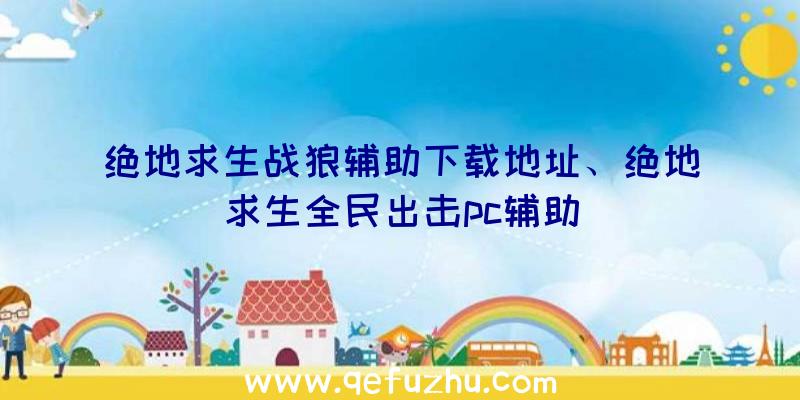 绝地求生战狼辅助下载地址、绝地求生全民出击pc辅助

www.qefuzhu.com